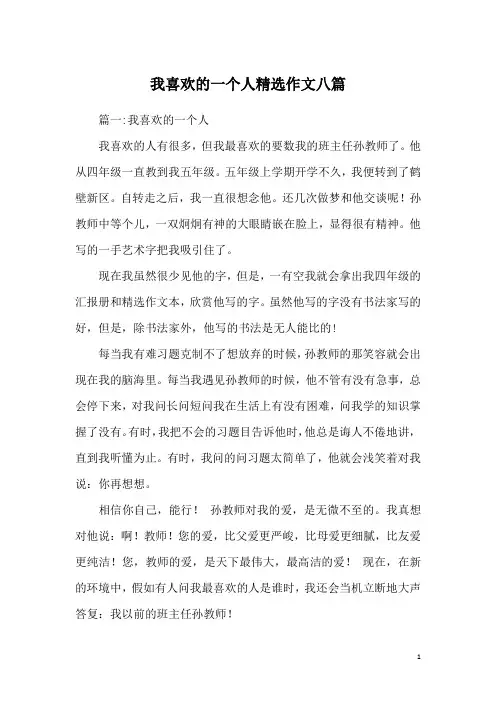 我喜欢的一个人精选作文八篇

篇一:我喜欢的一个人

我喜欢的人有很多，但我最喜欢的要数我的班主任孙教师了。他从四年级一直教到我五年级。五年级上学期开学不久，我便转到了鹤壁新区。自转走之后，我一直很想念他。还几次做梦和他交谈呢！孙教师中等个儿，一双炯炯有神的大眼睛嵌在脸上，显得很有精神。他写的一手艺术字把我吸引住了。

现在我虽然很少见他的字，但是，一有空我就会拿出我四年级的汇报册和精选作文本，欣赏他写的字。虽然他写的字没有书法家写的好，但是，除书法家外，他写的书法是无人能比的！

每当我有难习题克制不了想放弃的时候，孙教师的那笑容就会出现在我的脑海里。每当我遇见孙教师的时候，他不管有没有急事，总会停下来，对我问长问短问我在生活上有没有困难，问我学的知识掌握了没有。有时，我把不会的习题目告诉他时，他总是诲人不倦地讲，直到我听懂为止。有时，我问的问习题太简单了，他就会浅笑着对我说：你再想想。

相信你自己，能行！ 孙教师对我的爱，是无微不至的。我真想对他说：啊！教师！您的爱，比父爱更严峻，比母爱更细腻，比友爱更纯洁！您，教师的爱，是天下最伟大，最高洁的爱！ 现在，在新的环境中，假如有人问我最喜欢的人是谁时，我还会当机立断地大声答复：我以前的班主任孙教师！

1